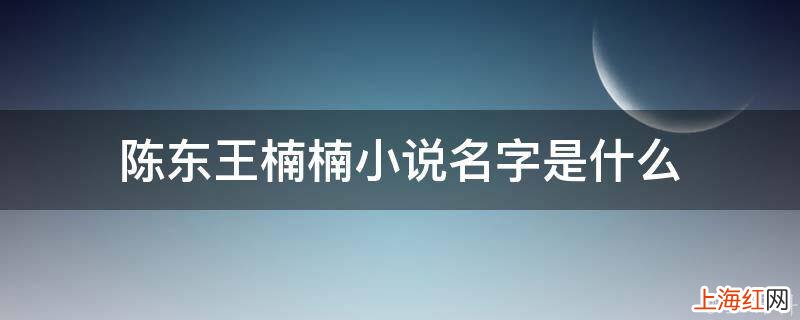 陈东王楠楠小说名字是什么

上海红网